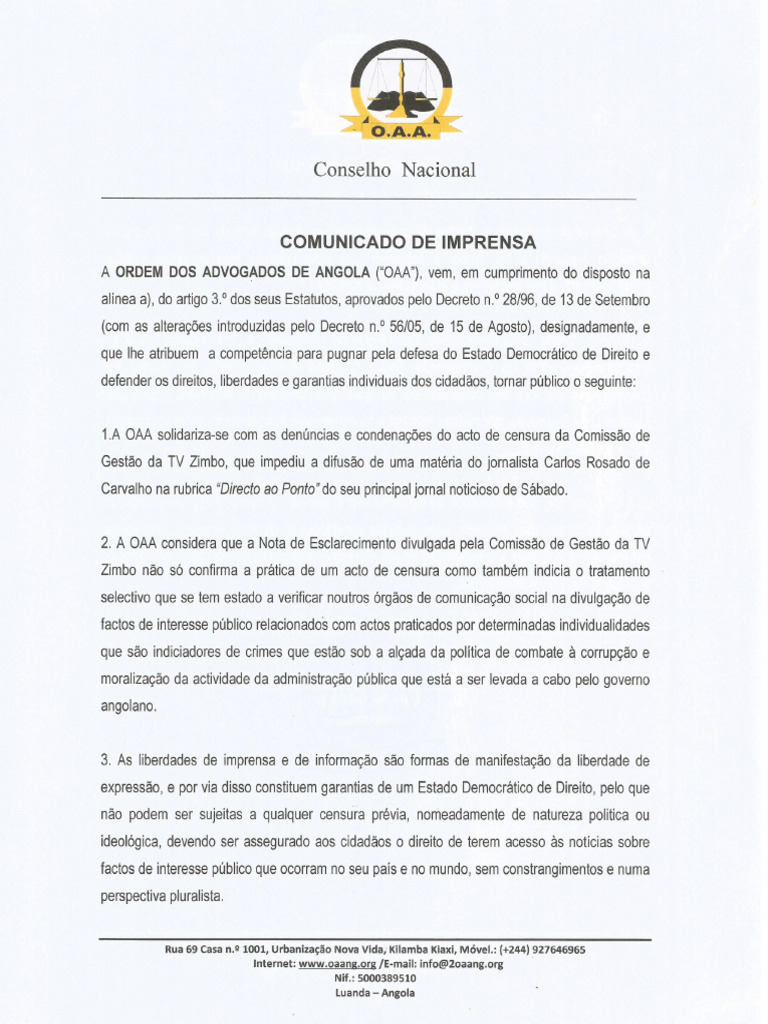 O.A.A.

Conselho Nacional

COMUNICADO DE IMPRENSA

A ORDEM DOS ADVOGADOS DE ANGOLA ("OAA"), vem, em cumprimento do disposto na alínea a), do artigo 3.º dos seus Estatutos, aprovados pelo Decreto n.º 28/96, de 13 de Setembro (com as alterações introduzidas pelo Decreto n.º 56/05, de 15 de Agosto), designadamente, e que lhe atribuem a competência para pugnar pela defesa do Estado Democrático de Direito e defender os direitos, liberdades e garantias individuais dos cidadãos, tornar público o seguinte:

1.A OAA solidariza-se com as denúncias e condenações do acto de censura da Comissão de Gestão da TV Zimbo, que impediu a difusão de uma matéria do jornalista Carlos Rosado de Carvalho na rubrica "Directo ao Ponto" do seu principal jornal noticioso de Sábado.

2. A OAA considera que a Nota de Esclarecimento divulgada pela Comissão de Gestão da TV Zimbo não só confirma a prática de um acto de censura como também indicia o tratamento selectivo que se tem estado a verificar noutros órgãos de comunicação social na divulgação de factos de interesse público relacionados com actos praticados por determinadas individualidades que são indiciadores de crimes que estão sob a alçada da política de combate à corrupção e moralização da actividade da administração pública que está a ser levada a cabo pelo governo angolano.

3. As liberdades de imprensa e de informação são formas de manifestação da liberdade de expressão, e por via disso constituem garantias de um Estado Democrático de Direito, pelo que não podem ser sujeitas a qualquer censura prévia, nomeadamente de natureza política ou ideológica, devendo ser assegurado aos cidadãos o direito de terem acesso às notícias sobre factos de interesse público que ocorram no seu país e no mundo, sem constrangimentos e numa perspectiva pluralista.

Rua 69 Casa n.º 1001, Urbanização Nova Vida, Kilamba Kiaxi, Móvel.: (+244) 927646965
Internet: www.oaang.org /E-mail: info@2oaang.org
Nif.: 5000389510
Luanda – Angola